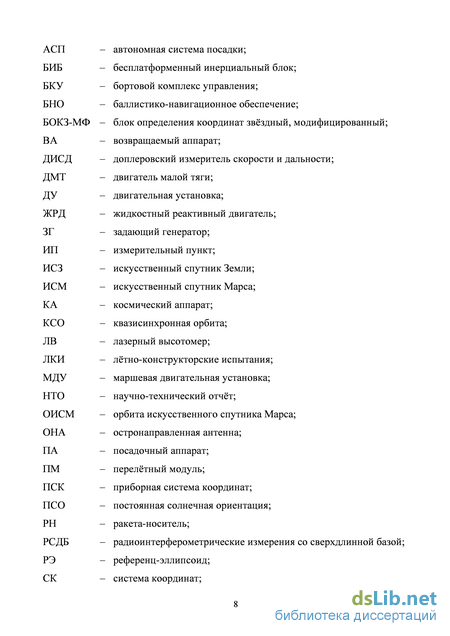 АСП – автономная система посадки;
БИБ – бесплатформенный инерциальный блок;
БКУ – бортовой комплекс управления;
БНО – баллистико-навигационное обеспечение;
БОКЗ-МФ – блок определения координат звёздный, модифицированный;
ВА – возвращаемый аппарат;
ДИСД – доплеровский измеритель скорости и дальности;
ДМТ – двигатель малой тяги;
ДУ – двигательная установка;
ЖРД – жидкостный реактивный двигатель;
ЗГ – задающий генератор;
ИП – измерительный пункт;
ИСЗ – искусственный спутник Земли;
ИСМ – искусственный спутник Марса;
КА – космический аппарат;
КСО – квазисинхронная орбита;
ЛВ – лазерный высотомер;
ЛКИ – лётно-конструкторские испытания;
МДУ – маршевая двигательная установка;
НТО – научно-технический отчёт;
ОИСМ – орбита искусственного спутника Марса;
ОНА – остронаправленная антенна;
ПА – посадочный аппарат;
ПМ – перелётный модуль;
ПСК – приборная система координат;
ПСО – постоянная солнечная ориентация;
РН – ракета-носитель;
РСДБ – радиоинтерферометрические измерения со сверхдлинной базой;
РЭ – референц-эллипсоид;
СК – система координат;

8

dsLib.net
библиотека диссертаций